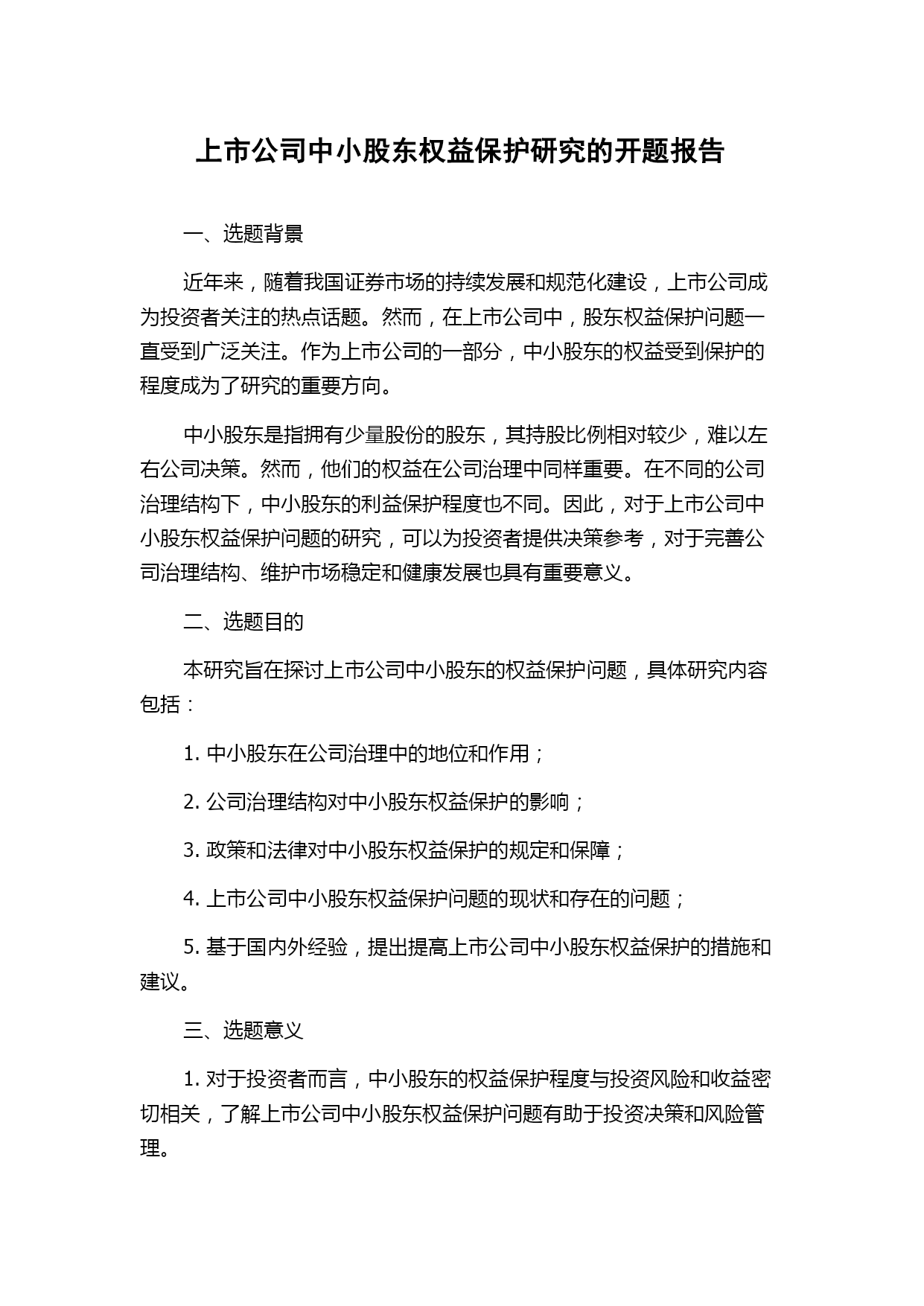 上市公司中小股东权益保护研究的开题报告

一、选题背景

近年来，随着我国证券市场的持续发展和规范化建设，上市公司成为投资者关注的热点话题。然而，在上市公司中，股东权益保护问题一直受到广泛关注。作为上市公司的一部分，中小股东的权益受到保护的程度成为了研究的重要方向。

中小股东是指拥有少量股份的股东，其持股比例相对较少，难以左右公司决策。然而，他们的权益在公司治理中同样重要。在不同的公司治理结构下，中小股东的利益保护程度也不同。因此，对于上市公司中小股东权益保护问题的研究，可以为投资者提供决策参考，对于完善公司治理结构、维护市场稳定和健康发展也具有重要意义。

二、选题目的

本研究旨在探讨上市公司中小股东的权益保护问题，具体研究内容包括：

1. 中小股东在公司治理中的地位和作用；

2. 公司治理结构对中小股东权益保护的影响；

3. 政策和法律对中小股东权益保护的规定和保障；

4. 上市公司中小股东权益保护问题的现状和存在的问题；

5. 基于国内外经验，提出提高上市公司中小股东权益保护的措施和建议。

三、选题意义

1. 对于投资者而言，中小股东的权益保护程度与投资风险和收益密切相关，了解上市公司中小股东权益保护问题有助于投资决策和风险管理。